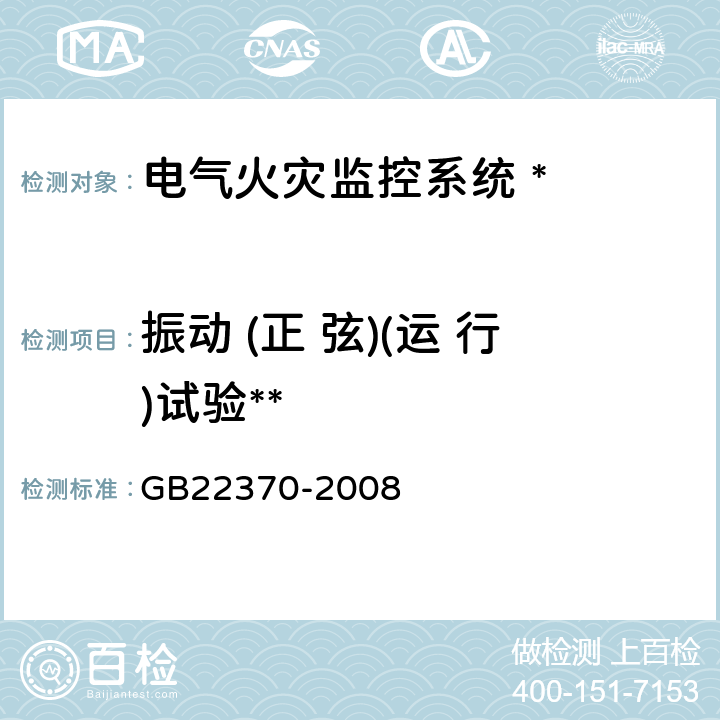 MA CNAS AC ilac-MRA

检测对象： 电气火灾监控系统 *

检测项目： 振动 (正 弦)(运 行 )试验**

检测标准： GB22370-2008

百检 Baijiantest.com

做检测 上百检
400-151-7153